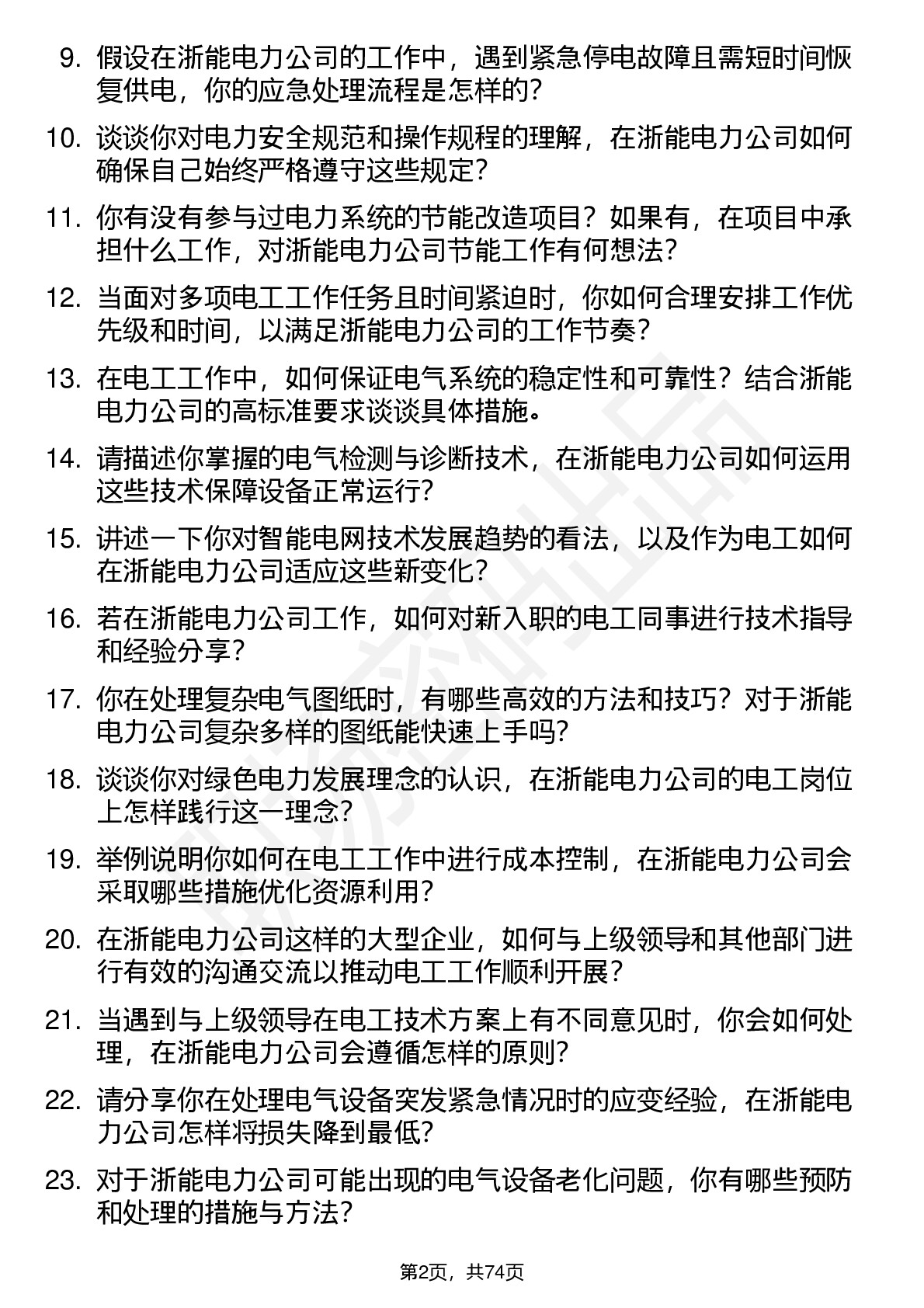 9. 假设在浙能电力公司的工作中，遇到紧急停电故障且需短时间恢复供电，你的应急处理流程是怎样的？

10. 谈谈你对电力安全规范和操作规程的理解，在浙能电力公司如何确保自己始终严格遵守这些规定？

11. 你有没有参与过电力系统的节能改造项目？如果有，在项目中承担什么工作，对浙能电力公司节能工作有何想法？

12. 当面对多项电工工作任务且时间紧迫时，你如何合理安排工作优先级和时间，以满足浙能电力公司的工作节奏？

13. 在电工工作中，如何保证电气系统的稳定性和可靠性？结合浙能电力公司的高标准要求谈谈具体措施。

14. 请描述你掌握的电气检测与诊断技术，在浙能电力公司如何运用这些技术保障设备正常运行？

15. 讲述一下你对智能电网技术发展趋势的看法，以及作为电工如何在浙能电力公司适应这些新变化？

16. 若在浙能电力公司工作，如何对新入职的电工同事进行技术指导和经验分享？

17. 你在处理复杂电气图纸时，有哪些高效的方法和技巧？对于浙能电力公司复杂多样的图纸能快速上手吗？

18. 谈谈你对绿色电力发展理念的认识，在浙能电力公司的电工岗位上怎样践行这一理念？

19. 举例说明你如何在电工工作中进行成本控制，在浙能电力公司会采取哪些措施优化资源利用？

20. 在浙能电力公司这样的大型企业，如何与上级领导和其他部门进行有效的沟通交流以推动电工工作顺利开展？

21. 当遇到与上级领导在电工技术方案上有不同意见时，你会如何处理，在浙能电力公司会遵循怎样的原则？

22. 请分享你在处理电气设备突发紧急情况时的应变经验，在浙能电力公司怎样将损失降到最低？

23. 对于浙能电力公司可能出现的电气设备老化问题，你有哪些预防和处理的措施与方法？

第2页，共74页